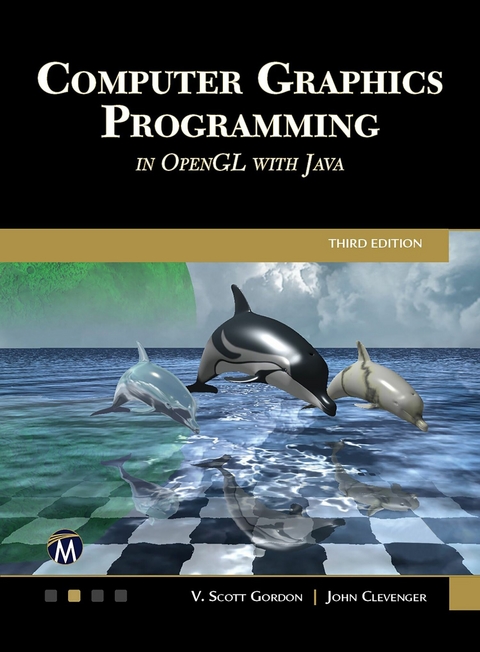 COMPUTER GRAPHICS PROGRAMMING

IN OPENGL WITH JAVA

THIRD EDITION

M

V. SCOTT GORDON | JOHN CLEVENGER